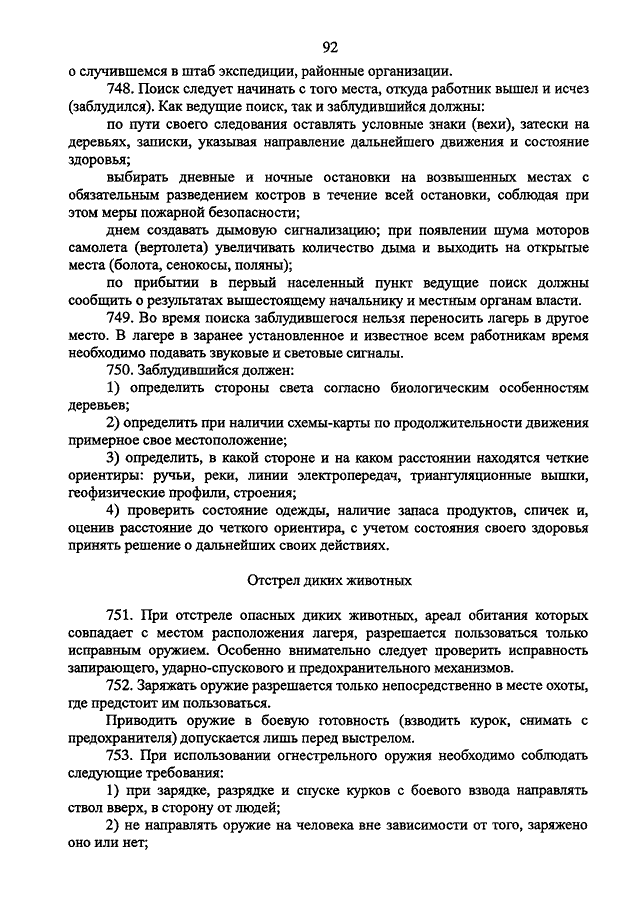 92

о случившемся в штаб экспедиции, районные организации.

748. Поиск следует начинать с того места, откуда работник вышел и исчез (заблудился). Как ведущие поиск, так и заблудившийся должны:

по пути своего следования оставлять условные знаки (вехи), затески на деревьях, записки, указывая направление дальнейшего движения и состояние здоровья;

выбирать дневные и ночные остановки на возвышенных местах с обязательным разведением костров в течение всей остановки, соблюдая при этом меры пожарной безопасности;

днем создавать дымовую сигнализацию; при появлении шума моторов самолета (вертолета) увеличивать количество дыма и выходить на открытые места (болота, сенокосы, поляны);

по прибытии в первый населенный пункт ведущие поиск должны сообщить о результатах вышестоящему начальнику и местным органам власти.

749. Во время поиска заблудившегося нельзя переносить лагерь в другое место. В лагере в заранее установленное и известное всем работникам время необходимо подавать звуковые и световые сигналы.

750. Заблудившийся должен:

1) определить стороны света согласно биологическим особенностям деревьев;

2) определить при наличии схемы-карты по продолжительности движения примерное свое местоположение;

3) определить, в какой стороне и на каком расстоянии находятся четкие ориентиры: ручьи, реки, линии электропередач, триангуляционные вышки, геофизические профили, строения;

4) проверить состояние одежды, наличие запаса продуктов, спичек и, оценив расстояние до четкого ориентира, с учетом состояния своего здоровья принять решение о дальнейших своих действиях.

Отстрел диких животных

751. При отстреле опасных диких животных, ареал обитания которых совпадает с местом расположения лагеря, разрешается пользоваться только исправным оружием. Особенно внимательно следует проверить исправность запирающего, ударно-спускового и предохранительного механизмов.

752. Заряжать оружие разрешается только непосредственно в месте охоты, где предстоит им пользоваться.

Приводить оружие в боевую готовность (взводить курок, снимать с предохранителя) допускается лишь перед выстрелом.

753. При использовании огнестрельного оружия необходимо соблюдать следующие требования:

1) при зарядке, разрядке и спуске курков с боевого взвода направлять ствол вверх, в сторону от людей;

2) не направлять оружие на человека вне зависимости от того, заряжено оно или нет;